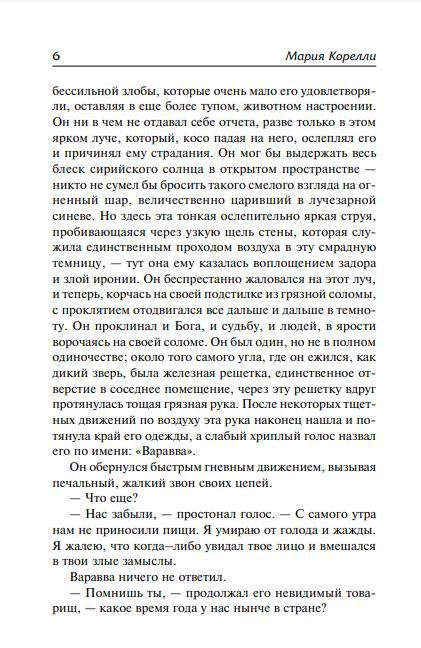 6 Мария Корелли

бессильной злобы, которые очень мало его удовлетворяли, оставляя в еще более тупом, животном настроении. Он ни в чем не отдавал себе отчета, разве только в этом ярком луче, который, косо падая на него, ослеплял его и причинял ему страдания. Он мог бы выдержать весь блеск сирийского солнца в открытом пространстве — никто не сумел бы бросить такого смелого взгляда на огненный шар, величественно царивший в лучезарной синеве. Но здесь эта тонкая ослепительно яркая струя, пробивающаяся через узкую щель стены, которая служила единственным проходом воздуха в эту смрадную темницу, — тут она ему казалась воплощением задора и злой иронии. Он беспрестанно жаловался на этот луч, и теперь, корчась на своей подстилке из грязной соломы, с проклятием отодвигался все дальше и дальше в темноту. Он проклинал и Бога, и судьбу, и людей, в ярости ворочаясь на своей соломе. Он был один, но не в полном одиночестве; около того самого угла, где он ежился, как дикий зверь, была железная решетка, единственное отверстие в соседнее помещение, через эту решетку вдруг протянулась тощая грязная рука. После некоторых тщетных движений по воздуху эта рука наконец нашла и потянула край его одежды, а слабый хриплый голос назвал его по имени: «Варавва».

Он обернулся быстрым гневным движением, вызывая печальный, жалкий звон своих цепей.

— Что еще?

— Нас забыли, — простонал голос. — С самого утра нам не приносили пищи. Я умираю от голода и жажды. Я жалею, что когда–либо увидал твое лицо и вмешался в твои злые замыслы.

Варавва ничего не ответил.

— Помнишь ты, — продолжал его невидимый товарищ, — какое время года у нас нынче в стране?